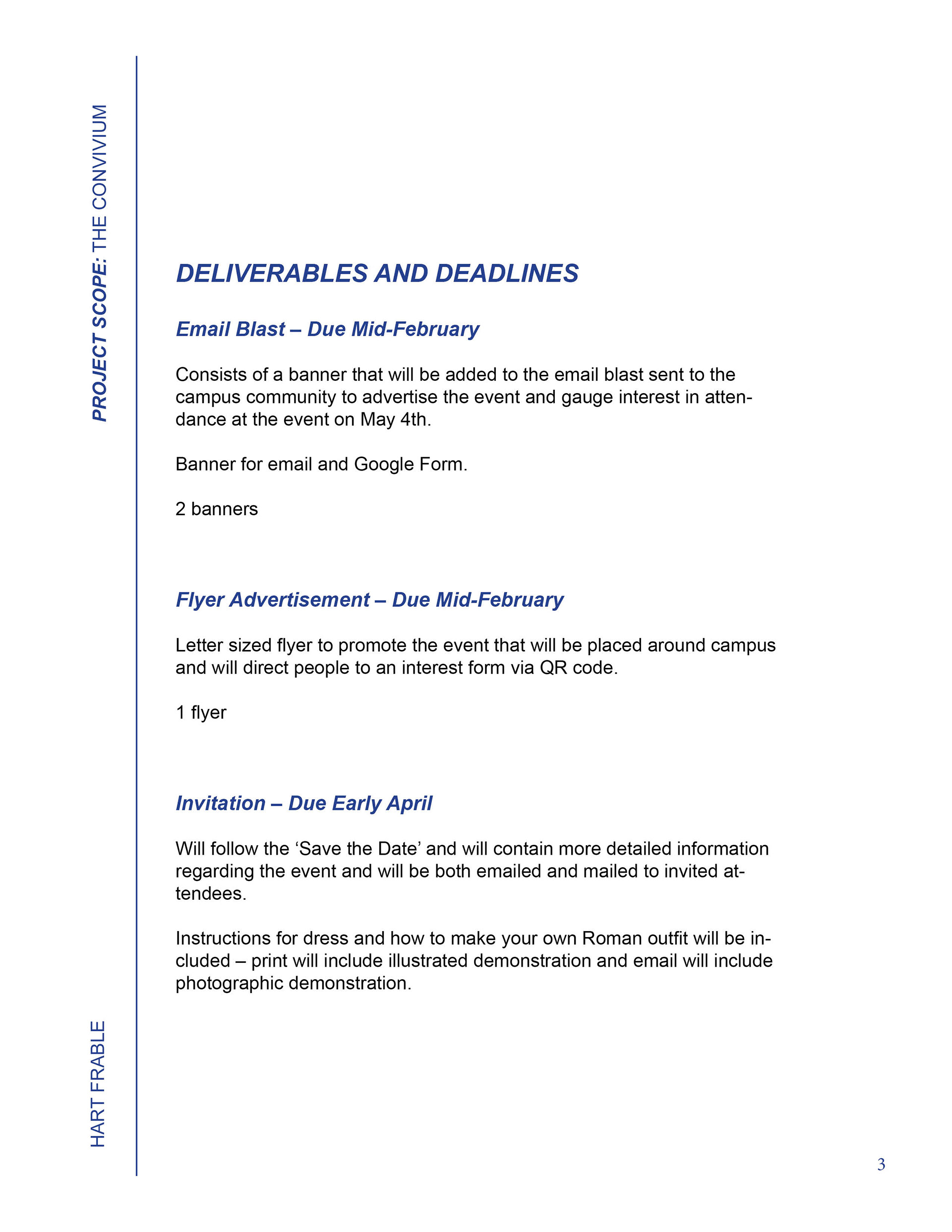 PROJECT SCOPE: THE CONVIVIUM

DELIVERABLES AND DEADLINES

Email Blast – Due Mid-February

Consists of a banner that will be added to the email blast sent to the campus community to advertise the event and gauge interest in attendance at the event on May 4th.

Banner for email and Google Form.

2 banners

Flyer Advertisement – Due Mid-February

Letter sized flyer to promote the event that will be placed around campus and will direct people to an interest form via QR code.

1 flyer

Invitation – Due Early April

Will follow the ‘Save the Date’ and will contain more detailed information regarding the event and will be both emailed and mailed to invited attendees.

Instructions for dress and how to make your own Roman outfit will be included – print will include illustrated demonstration and email will include photographic demonstration.

HART FRABLE

3